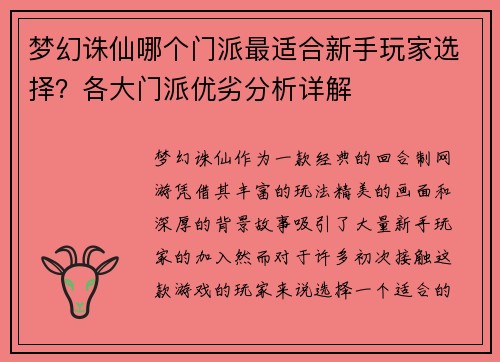 梦幻诛仙哪个门派最适合新手玩家选择？各大门派优劣分析详解

梦幻诛仙作为一款经典的回合制网游凭借其丰富的玩法精美的画面和深厚的背景故事吸引了大量新手玩家的加入然而对于许多初次接触这款游戏的玩家来说选择一个适合的